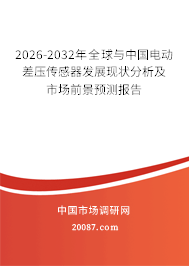 2026-2032年全球与中国电动差压传感器发展现状分析及市场前景预测报告

中国市场调研网

20087.com